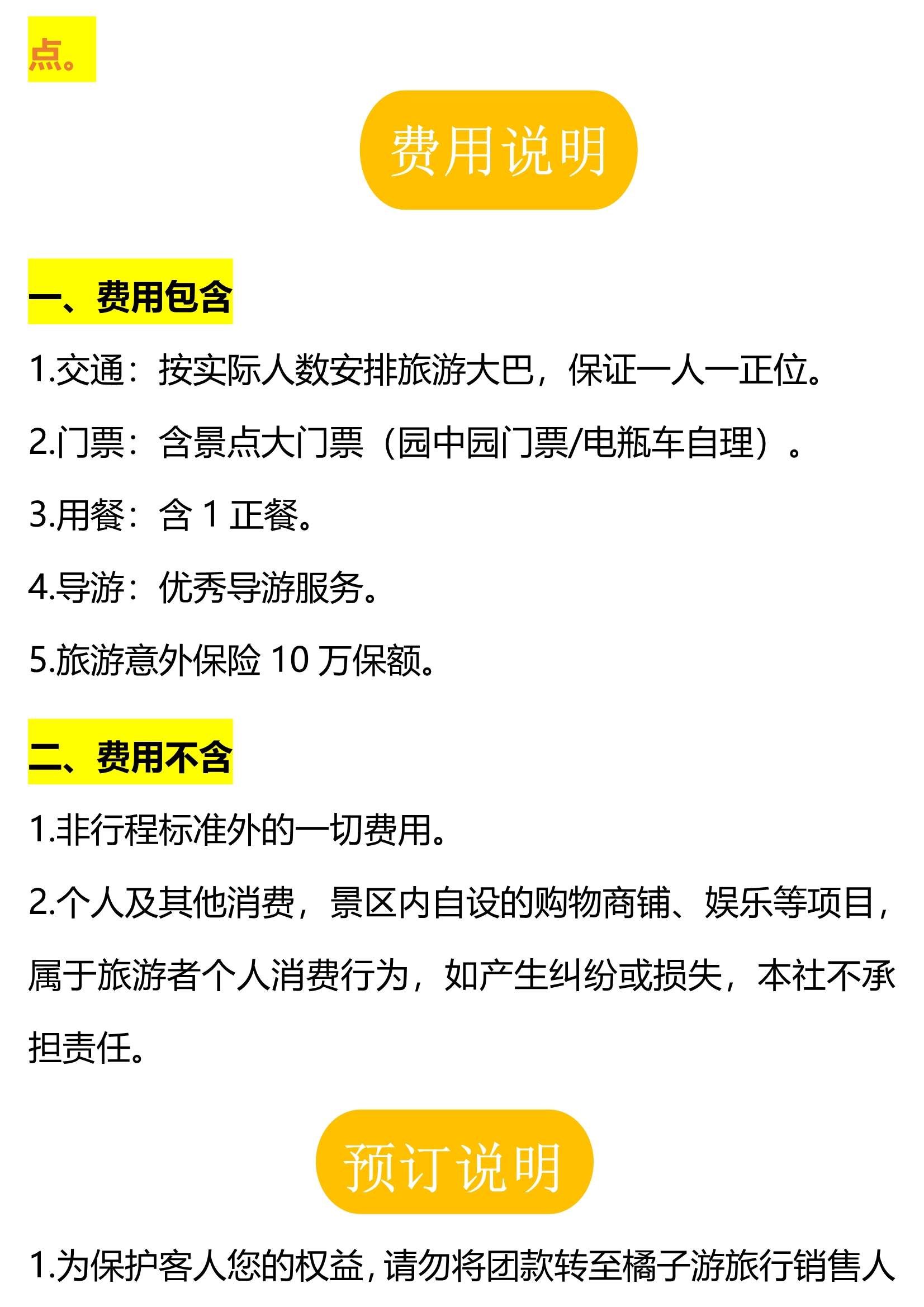 点。

费用说明

一、费用包含

1.交通：按实际人数安排旅游大巴，保证一人一正位。

2.门票：含景点大门票（园中园门票/电瓶车自理）。

3.用餐：含1正餐。

4.导游：优秀导游服务。

5.旅游意外保险10万保额。

二、费用不含

1.非行程标准外的一切费用。

2.个人及其他消费，景区内自设的购物商铺、娱乐等项目，属于旅游者个人消费行为，如产生纠纷或损失，本社不承担责任。

预订说明

1.为保护客人您的权益，请勿将团款转至橘子游旅行销售人